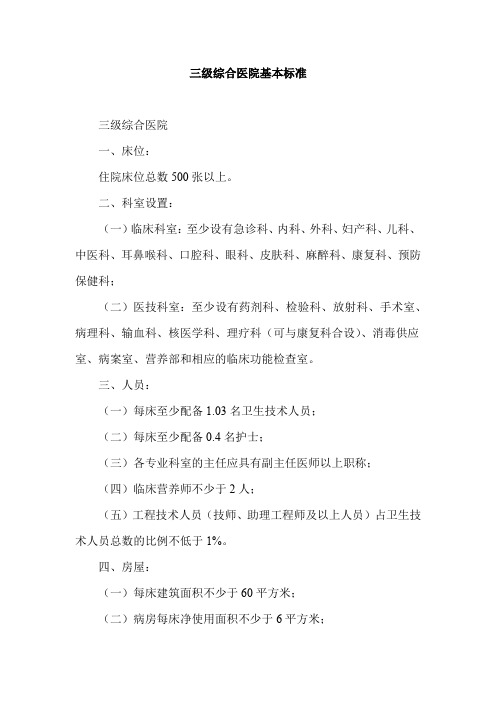 三级综合医院基本标准

三级综合医院

一、床位：

住院床位总数 500 张以上。

二、科室设置：

（一）临床科室：至少设有急诊科、内科、外科、妇产科、儿科、中医科、耳鼻喉科、口腔科、眼科、皮肤科、麻醉科、康复科、预防保健科；

（二）医技科室：至少设有药剂科、检验科、放射科、手术室、病理科、输血科、核医学科、理疗科（可与康复科合设）、消毒供应室、病案室、营养部和相应的临床功能检查室。

三、人员：

（一）每床至少配备 1.03 名卫生技术人员；

（二）每床至少配备 0.4 名护士；

（三）各专业科室的主任应具有副主任医师以上职称；

（四）临床营养师不少于 2 人；

（五）工程技术人员（技师、助理工程师及以上人员）占卫生技术人员总数的比例不低于 1%。

四、房屋：

（一）每床建筑面积不少于 60 平方米；

（二）病房每床净使用面积不少于 6 平方米；